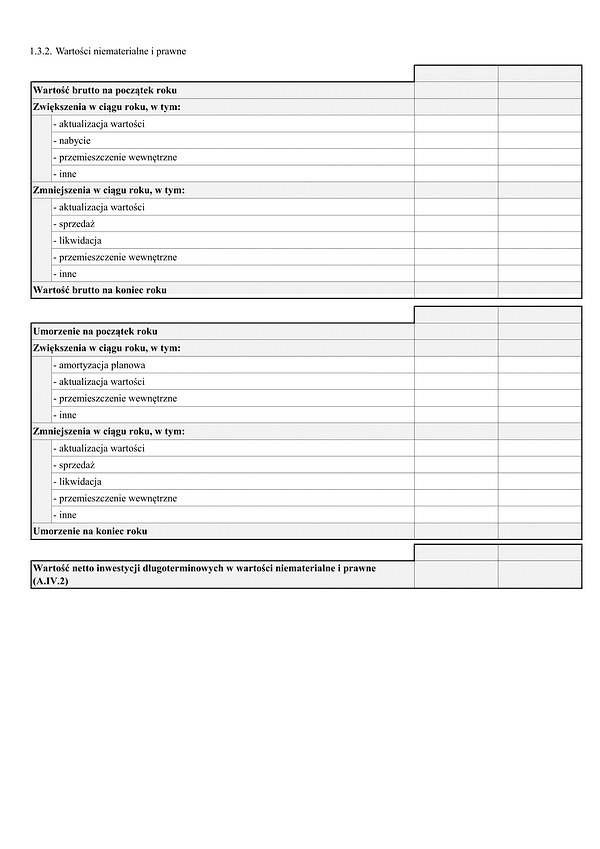 1.3.2. Wartości niematerialne i prawne

| | | |
|---|---|---|
| **Wartość brutto na początek roku** | | |
| **Zwiększenia w ciągu roku, w tym:** | | |
| - aktualizacja wartości | | |
| - nabycie | | |
| - przemieszczenie wewnętrzne | | |
| - inne | | |
| **Zmniejszenia w ciągu roku, w tym:** | | |
| - aktualizacja wartości | | |
| - sprzedaż | | |
| - likwidacja | | |
| - przemieszczenie wewnętrzne | | |
| - inne | | |
| **Wartość brutto na koniec roku** | | |

| | | |
|---|---|---|
| **Umorzenie na początek roku** | | |
| **Zwiększenia w ciągu roku, w tym:** | | |
| - amortyzacja planowa | | |
| - aktualizacja wartości | | |
| - przemieszczenie wewnętrzne | | |
| - inne | | |
| **Zmniejszenia w ciągu roku, w tym:** | | |
| - aktualizacja wartości | | |
| - sprzedaż | | |
| - likwidacja | | |
| - przemieszczenie wewnętrzne | | |
| - inne | | |
| **Umorzenie na koniec roku** | | |

| | | |
|---|---|---|
| **Wartość netto inwestycji długoterminowych w wartości niematerialne i prawne (A.IV.2)** | | |